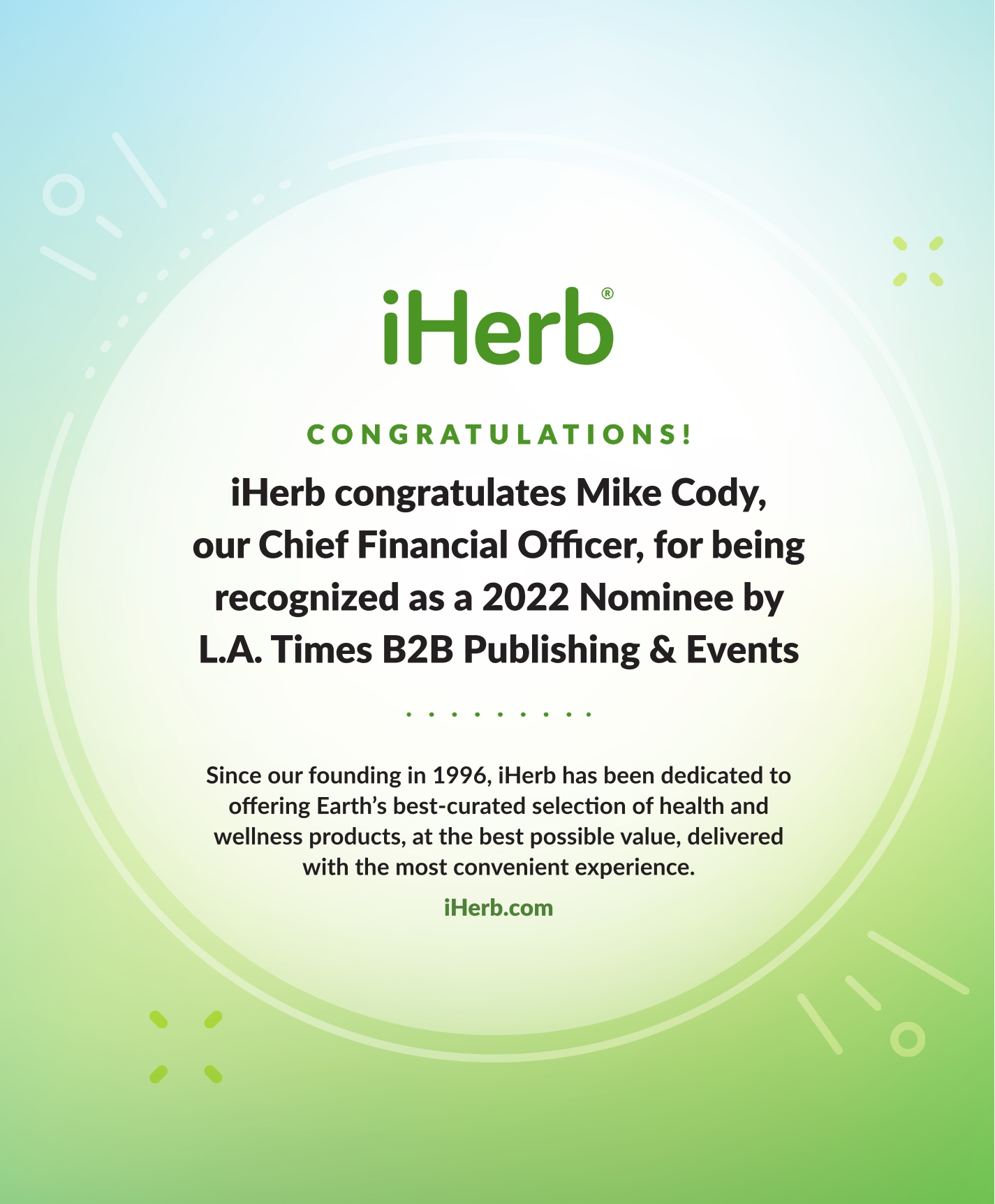 iHerb®

CONGRATULATIONS!

iHerb congratulates Mike Cody, our Chief Financial Officer, for being recognized as a 2022 Nominee by L.A. Times B2B Publishing & Events

Since our founding in 1996, iHerb has been dedicated to offering Earth's best-curated selection of health and wellness products, at the best possible value, delivered with the most convenient experience.

iHerb.com